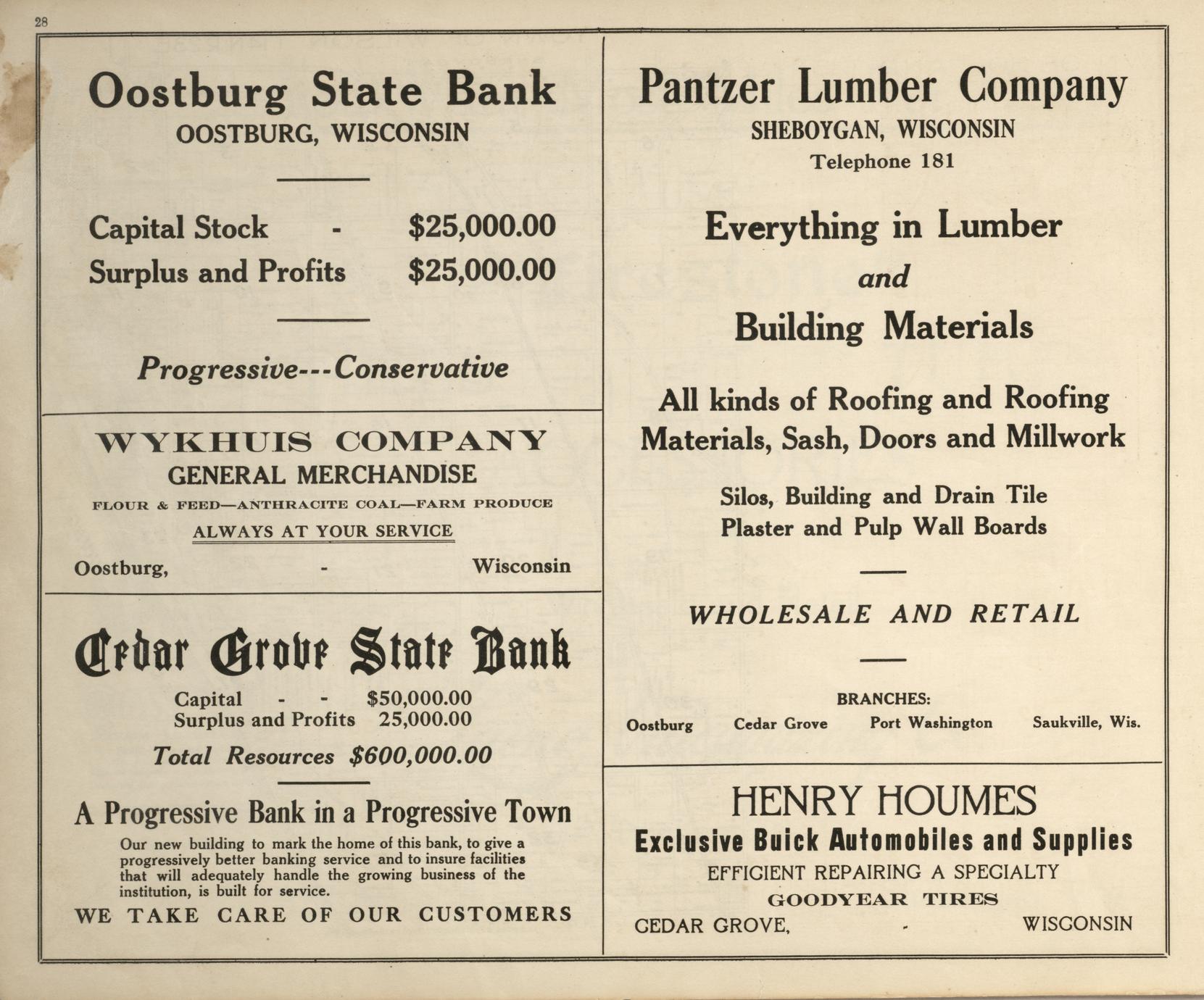 28

Oostburg State Bank
OOSTBURG, WISCONSIN

Capital Stock - $25,000.00
Surplus and Profits $25,000.00

Progressive---Conservative

WYKHUIS COMPANY
GENERAL MERCHANDISE
FLOUR & FEED—ANTHRACITE COAL—FARM PRODUCE
ALWAYS AT YOUR SERVICE
Oostburg, - Wisconsin

Cedar Grove State Bank
Capital - - $50,000.00
Surplus and Profits 25,000.00
Total Resources $600,000.00

A Progressive Bank in a Progressive Town
Our new building to mark the home of this bank, to give a progressively better banking service and to insure facilities that will adequately handle the growing business of the institution, is built for service.
WE TAKE CARE OF OUR CUSTOMERS

Pantzer Lumber Company
SHEBOYGAN, WISCONSIN
Telephone 181

Everything in Lumber
and
Building Materials

All kinds of Roofing and Roofing Materials, Sash, Doors and Millwork

Silos, Building and Drain Tile
Plaster and Pulp Wall Boards

WHOLESALE AND RETAIL

BRANCHES:
Oostburg Cedar Grove Port Washington Saukville, Wis.

HENRY HOUMES
Exclusive Buick Automobiles and Supplies
EFFICIENT REPAIRING A SPECIALTY
GOODYEAR TIRES
CEDAR GROVE, - WISCONSIN